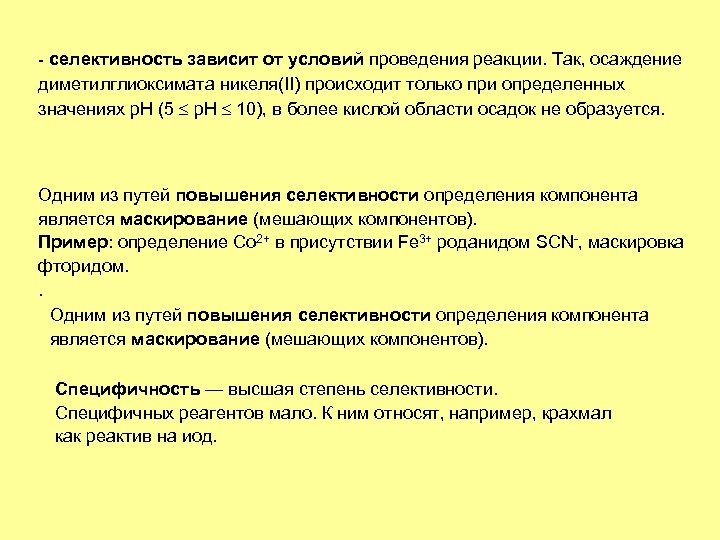 - селективность зависит от условий проведения реакции. Так, осаждение диметилглиоксимата никеля(II) происходит только при определенных значениях pH ($5 \leq pH \leq 10$), в более кислой области осадок не образуется.

Одним из путей повышения селективности определения компонента является маскирование (мешающих компонентов).
Пример: определение $Co^{2+}$ в присутствии $Fe^{3+}$ роданидом $SCN^-$, маскировка фторидом.
.
Одним из путей повышения селективности определения компонента является маскирование (мешающих компонентов).

Специфичность — высшая степень селективности.
Специфичных реагентов мало. К ним относят, например, крахмал как реактив на иод.